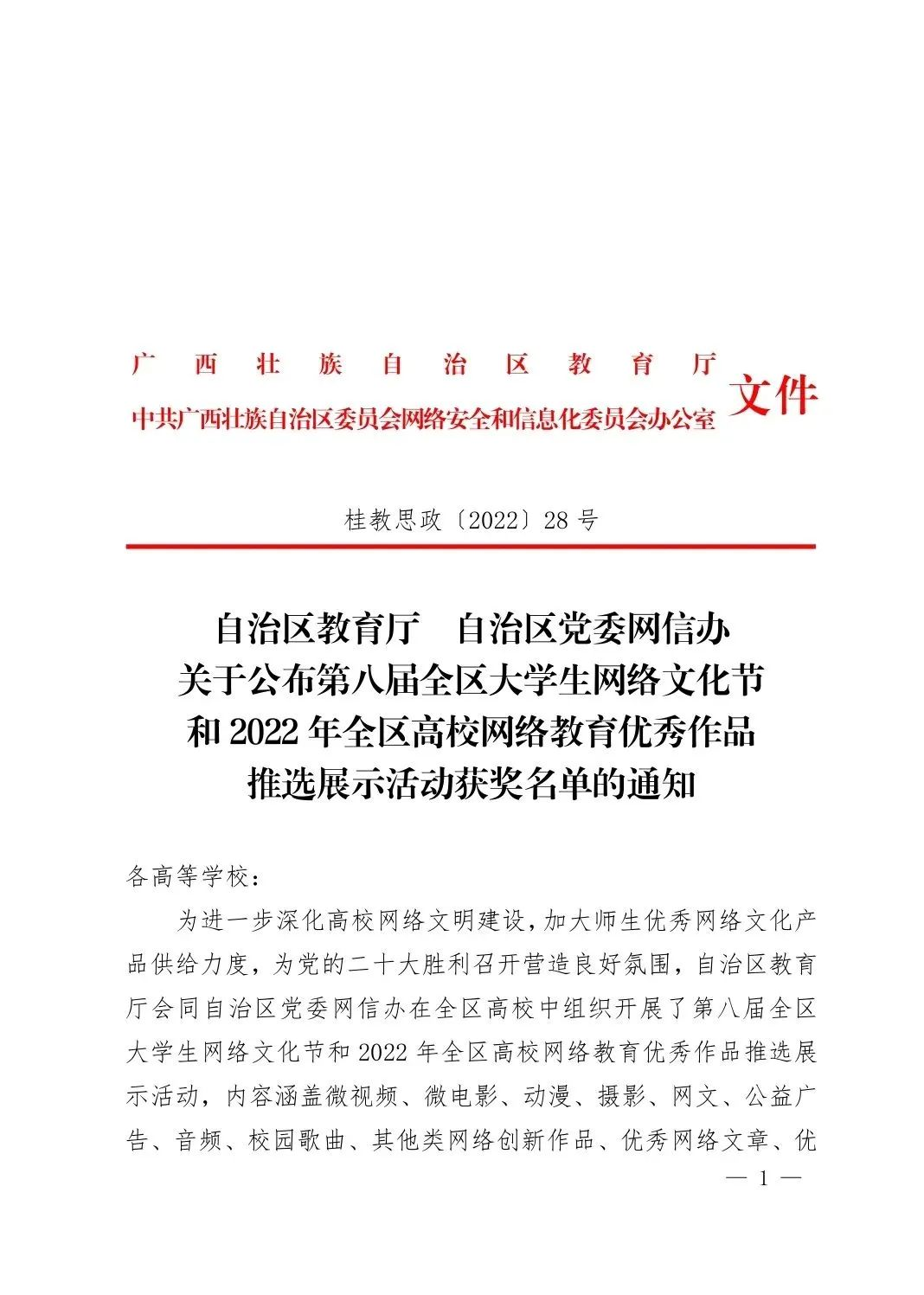 广西壮族自治区教育厅
中共广西壮族自治区委员会网络安全和信息化委员会办公室 文件

桂教思政〔2022〕28号

自治区教育厅　自治区党委网信办
关于公布第八届全区大学生网络文化节
和2022年全区高校网络教育优秀作品
推选展示活动获奖名单的通知

各高等学校：

为进一步深化高校网络文明建设，加大师生优秀网络文化产品供给力度，为党的二十大胜利召开营造良好氛围，自治区教育厅会同自治区党委网信办在全区高校中组织开展了第八届全区大学生网络文化节和2022年全区高校网络教育优秀作品推选展示活动，内容涵盖微视频、微电影、动漫、摄影、网文、公益广告、音频、校园歌曲、其他类网络创新作品、优秀网络文章、优

— 1 —